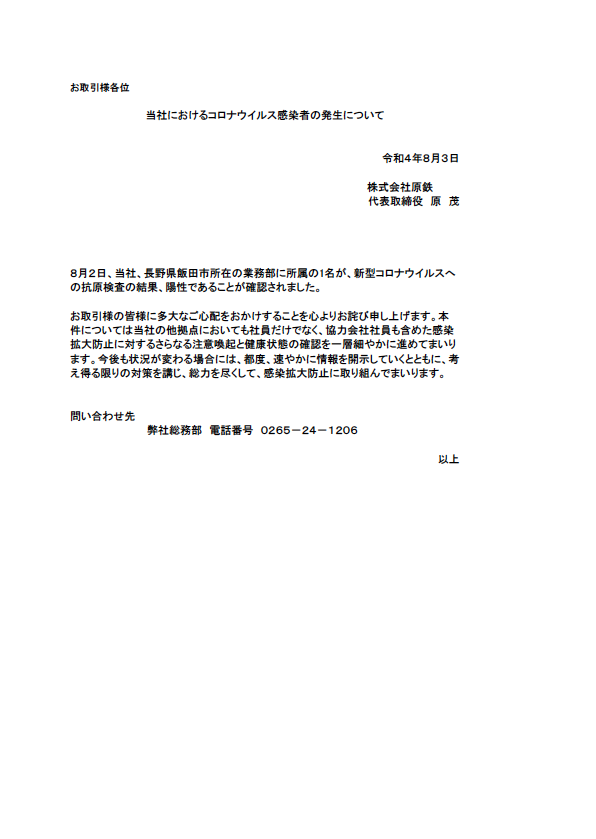 お取引様各位

当社におけるコロナウイルス感染者の発生について

令和4年8月3日

株式会社原鉄
代表取締役　原　茂

8月2日、当社、長野県飯田市所在の業務部に所属の1名が、新型コロナウイルスへの抗原検査の結果、陽性であることが確認されました。

お取引様の皆様に多大なご心配をおかけすることを心よりお詫び申し上げます。本件については当社の他拠点においても社員だけでなく、協力会社社員も含めた感染拡大防止に対するさらなる注意喚起と健康状態の確認を一層細やかに進めてまいります。今後も状況が変わる場合には、都度、速やかに情報を開示していくとともに、考え得る限りの対策を講じ、総力を尽くして、感染拡大防止に取り組んでまいります。

問い合わせ先
弊社総務部　電話番号　0265－24－1206

以上